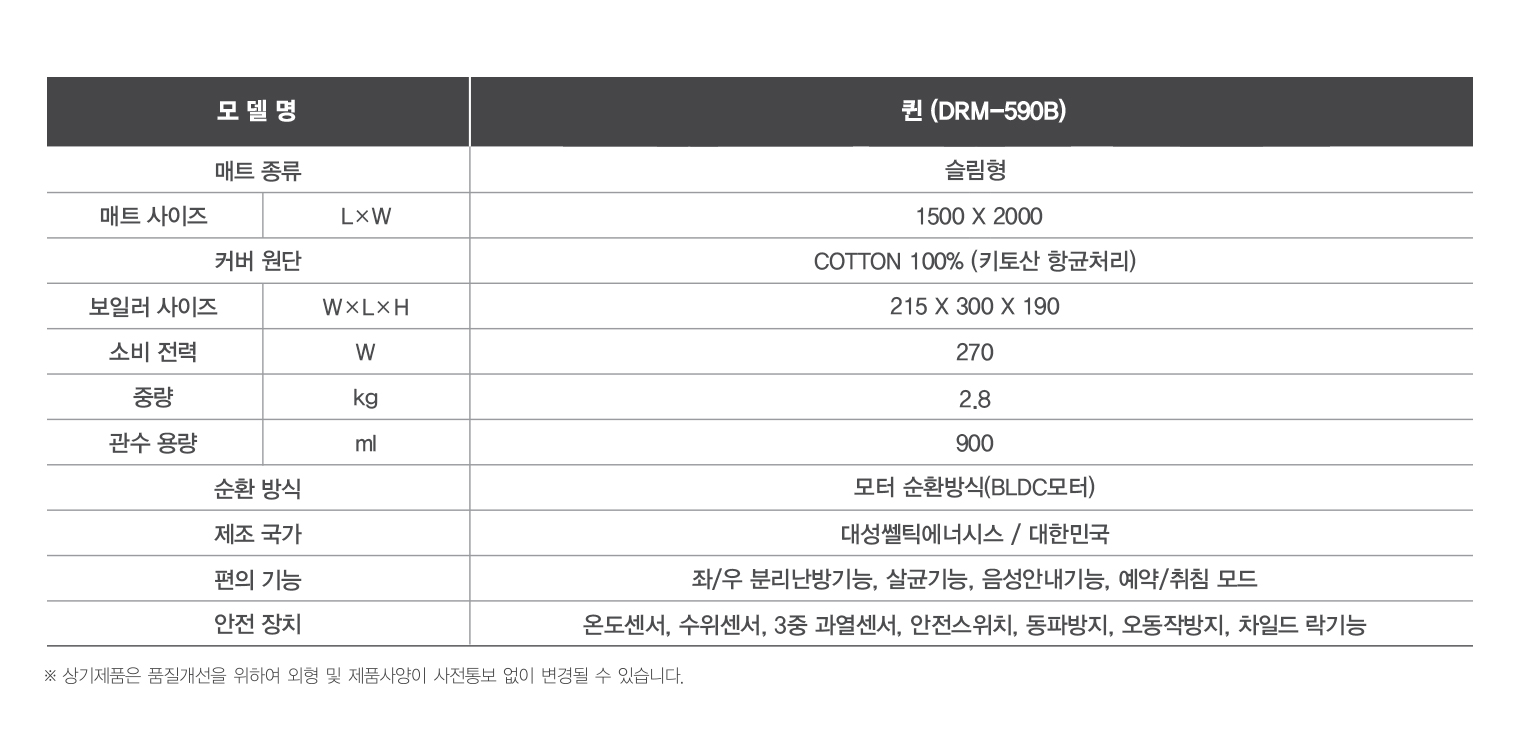 | 모 델 명 | | 퀸 (DRM-590B) |
|---|---|---|
| 매트 종류 | | 슬림형 |
| 매트 사이즈 | L×W | 1500 X 2000 |
| 커버 원단 | | COTTON 100% (키토산 항균처리) |
| 보일러 사이즈 | W×L×H | 215 X 300 X 190 |
| 소비 전력 | W | 270 |
| 중량 | kg | 2.8 |
| 관수 용량 | ml | 900 |
| 순환 방식 | | 모터 순환방식(BLDC모터) |
| 제조 국가 | | 대성쎌틱에너시스 / 대한민국 |
| 편의 기능 | | 좌/우 분리난방기능, 살균기능, 음성안내기능, 예약/취침 모드 |
| 안전 장치 | | 온도센서, 수위센서, 3중 과열센서, 안전스위치, 동파방지, 오동작방지, 차일드 락기능 |

※ 상기제품은 품질개선을 위하여 외형 및 제품사양이 사전통보 없이 변경될 수 있습니다.